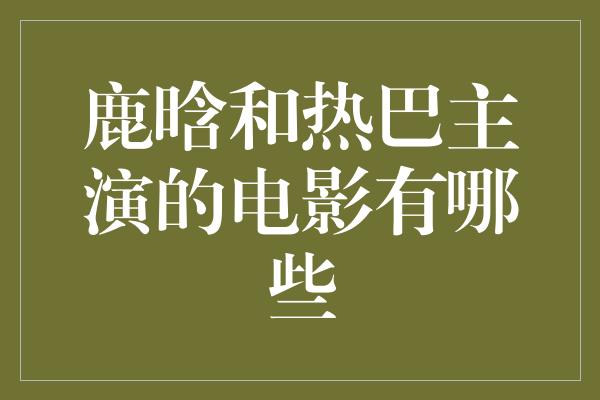 鹿晗和热巴主演的电影有哪些